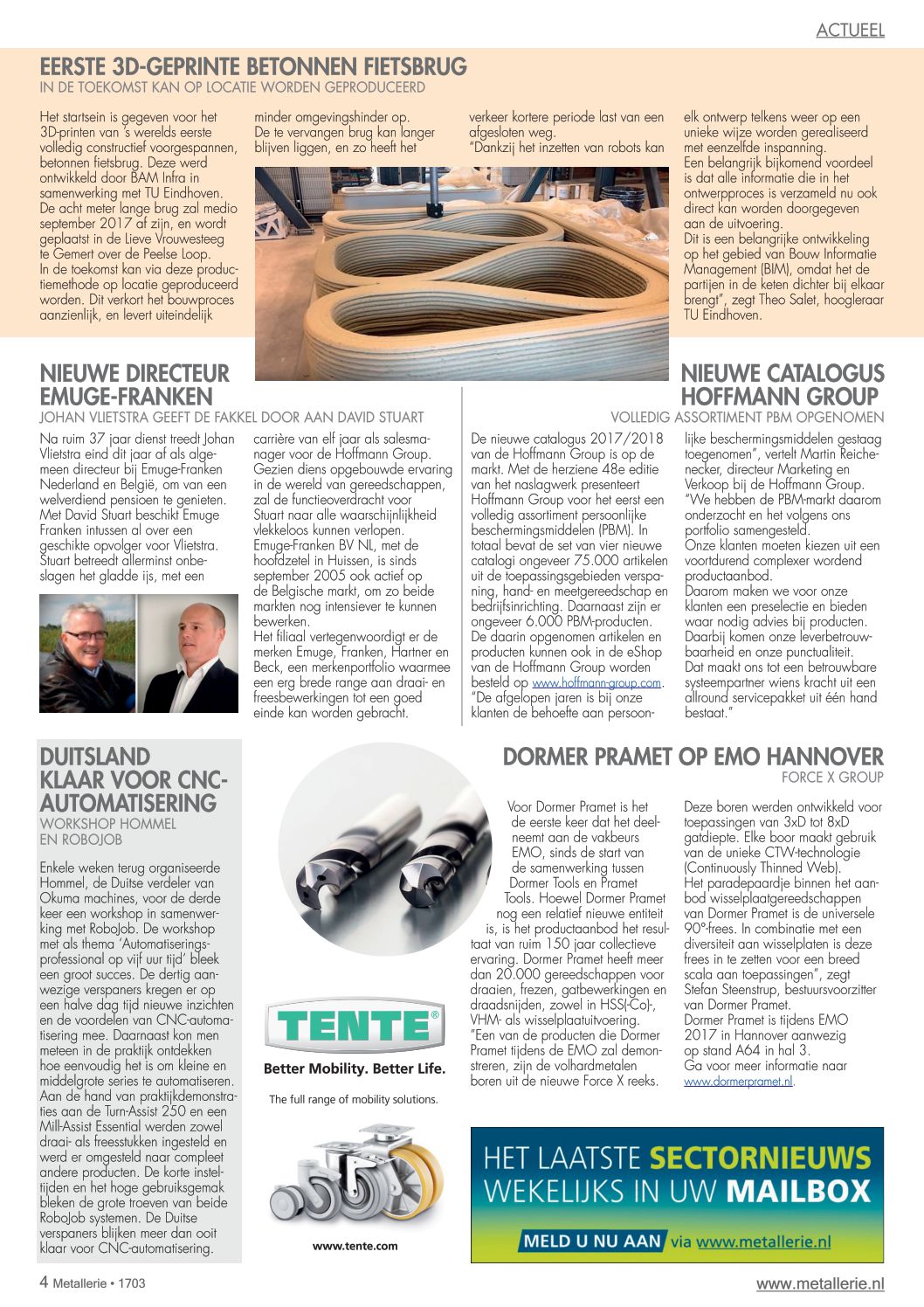 ACTUEEL

EERSTE 3D-GEPRINTE BETONNEN FIETSBRUG
IN DE TOEKOMST KAN OP LOCATIE WORDEN GEPRODUCEERD

Het startsein is gegeven voor het 3D-printen van 's werelds eerste volledig constructief voorgespannen, betonnen fietsbrug. Deze werd ontwikkeld door BAM Infra in samenwerking met TU Eindhoven. De acht meter lange brug zal medio september 2017 af zijn, en wordt geplaatst in de Lieve Vrouwesteeg te Gemert over de Peelse Loop. In de toekomst kan via deze productiemethode op locatie geproduceerd worden. Dit verkort het bouwproces aanzienlijk, en levert uiteindelijk minder omgevingshinder op. De te vervangen brug kan langer blijven liggen, en zo heeft het verkeer kortere periode last van een afgesloten weg.
"Dankzij het inzetten van robots kan elk ontwerp telkens weer op een unieke wijze worden gerealiseerd met eenzelfde inspanning.
Een belangrijk bijkomend voordeel is dat alle informatie die in het ontwerpproces is verzameld nu ook direct kan worden doorgegeven aan de uitvoering.
Dit is een belangrijke ontwikkeling op het gebied van Bouw Informatie Management (BIM), omdat het de partijen in de keten dichter bij elkaar brengt", zegt Theo Salet, hoogleraar TU Eindhoven.

NIEUWE DIRECTEUR EMUGE-FRANKEN
JOHAN VLIETSTRA GEEFT DE FAKKEL DOOR AAN DAVID STUART

Na ruim 37 jaar dienst treedt Johan Vlietstra eind dit jaar af als algemeen directeur bij Emuge-Franken Nederland en België, om van een welverdiend pensioen te genieten. Met David Stuart beschikt Emuge Franken intussen al over een geschikte opvolger voor Vlietstra. Stuart betreedt allerminst onbeslagen het gladde ijs, met een carrière van elf jaar als salesmanager voor de Hoffmann Group. Gezien diens opgebouwde ervaring in de wereld van gereedschappen, zal de functieoverdracht voor Stuart naar alle waarschijnlijkheid vlekkeloos kunnen verlopen.
Emuge-Franken BV NL, met de hoofdzetel in Huissen, is sinds september 2005 ook actief op de Belgische markt, om zo beide markten nog intensiever te kunnen bewerken.
Het filiaal vertegenwoordigt er de merken Emuge, Franken, Hartner en Beck, een merkenportfolio waarmee een erg brede range aan draai- en freesbewerkingen tot een goed einde kan worden gebracht.

NIEUWE CATALOGUS HOFFMANN GROUP
VOLLEDIG ASSORTIMENT PBM OPGENOMEN

De nieuwe catalogus 2017/2018 van de Hoffmann Group is op de markt. Met de herziene 48e editie van het naslagwerk presenteert Hoffmann Group voor het eerst een volledig assortiment persoonlijke beschermingsmiddelen (PBM). In totaal bevat de set van vier nieuwe catalogi ongeveer 75.000 artikelen uit de toepassingsgebieden verspaning, hand- en meetgereedschap en bedrijfsinrichting. Daarnaast zijn er ongeveer 6.000 PBM-producten. De daarin opgenomen artikelen en producten kunnen ook in de eShop van de Hoffmann Group worden besteld op www.hoffmann-group.com.
"De afgelopen jaren is bij onze klanten de behoefte aan persoonlijke beschermingsmiddelen gestaag toegenomen", vertelt Martin Reichenecker, directeur Marketing en Verkoop bij de Hoffmann Group. "We hebben de PBM-markt daarom onderzocht en het volgens ons portfolio samengesteld.
Onze klanten moeten kiezen uit een voortdurend complexer wordend productaanbod.
Daarom maken we voor onze klanten een preselectie en bieden waar nodig advies bij producten. Daarbij komen onze leverbetrouwbaarheid en onze punctualiteit. Dat maakt ons tot een betrouwbare systeempartner wiens kracht uit een allround servicepakket uit één hand bestaat."

DUITSLAND KLAAR VOOR CNC-AUTOMATISERING
WORKSHOP HOMMEL EN ROBOJOB

Enkele weken terug organiseerde Hommel, de Duitse verdeler van Okuma machines, voor de derde keer een workshop in samenwerking met RoboJob. De workshop met als thema 'Automatiseringsprofessional op vijf uur tijd' bleek een groot succes. De dertig aanwezige verspaners kregen er op een halve dag tijd nieuwe inzichten en de voordelen van CNC-automatisering mee. Daarnaast kon men meteen in de praktijk ontdekken hoe eenvoudig het is om kleine en middelgrote series te automatiseren. Aan de hand van praktijkdemonstraties aan de Turn-Assist 250 en een Mill-Assist Essential werden zowel draai- als freesstukken ingesteld en werd er omgesteld naar compleet andere producten. De korte insteltijden en het hoge gebruiksgemak bleken de grote troeven van beide RoboJob systemen. De Duitse verspaners blijken meer dan ooit klaar voor CNC-automatisering.

TENTE®
Better Mobility. Better Life.
The full range of mobility solutions.
www.tente.com

DORMER PRAMET OP EMO HANNOVER
FORCE X GROUP

Voor Dormer Pramet is het de eerste keer dat het deelneemt aan de vakbeurs EMO, sinds de start van de samenwerking tussen Dormer Tools en Pramet Tools. Hoewel Dormer Pramet nog een relatief nieuwe entiteit is, is het productaanbod het resultaat van ruim 150 jaar collectieve ervaring. Dormer Pramet heeft meer dan 20.000 gereedschappen voor draaien, frezen, gatbewerkingen en draadsnijden, zowel in HSS(-Co)-, VHM- als wisselplaatuitvoering.
"Een van de producten die Dormer Pramet tijdens de EMO zal demonstreren, zijn de volhardmetalen boren uit de nieuwe Force X reeks.
Deze boren werden ontwikkeld voor toepassingen van 3xD tot 8xD gatdiepte. Elke boor maakt gebruik van de unieke CTW-technologie (Continuously Thinned Web).
Het paradepaardje binnen het aanbod wisselplaatgereedschappen van Dormer Pramet is de universele 90°-frees. In combinatie met een diversiteit aan wisselplaten is deze frees in te zetten voor een breed scala aan toepassingen", zegt Stefan Steenstrup, bestuursvoorzitter van Dormer Pramet.
Dormer Pramet is tijdens EMO 2017 in Hannover aanwezig op stand A64 in hal 3.
Ga voor meer informatie naar www.dormerpramet.nl.

HET LAATSTE SECTORNIEUWS WEKELIJKS IN UW MAILBOX
MELD U NU AAN via www.metallerie.nl

4 Metallerie • 1703
www.metallerie.nl